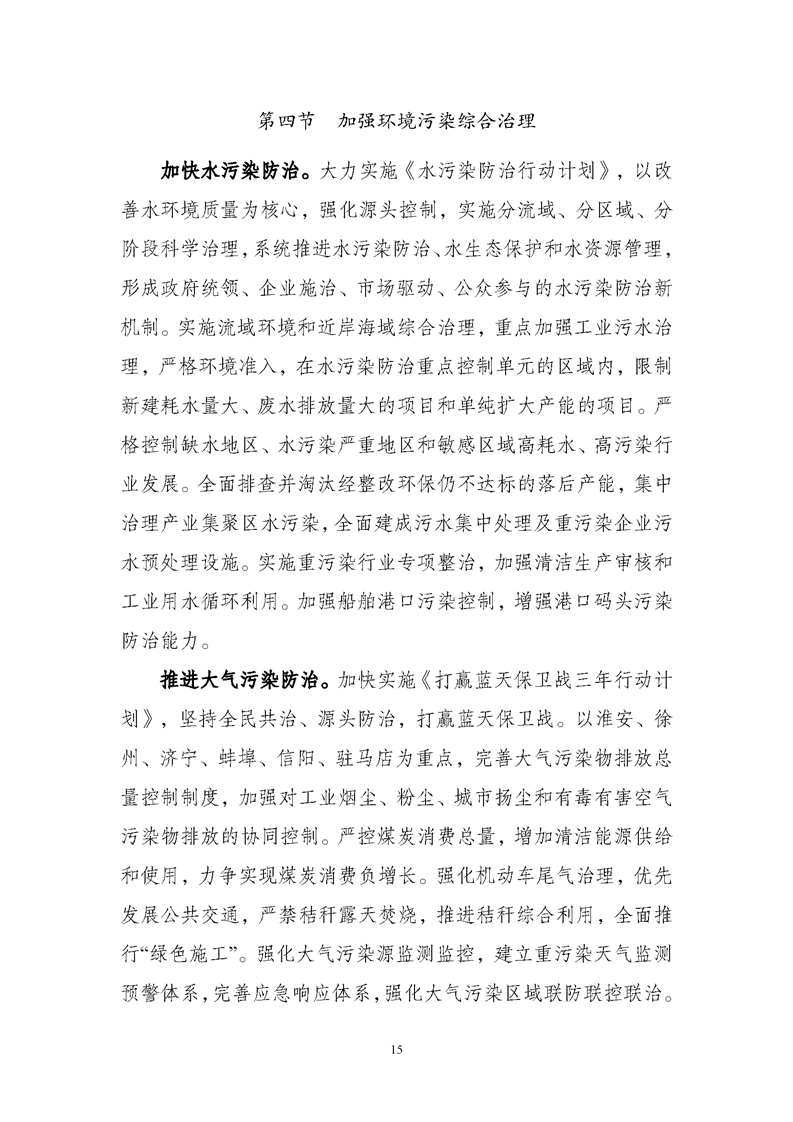 第四节　加强环境污染综合治理

加快水污染防治。大力实施《水污染防治行动计划》，以改善水环境质量为核心，强化源头控制，实施分流域、分区域、分阶段科学治理，系统推进水污染防治、水生态保护和水资源管理，形成政府统领、企业施治、市场驱动、公众参与的水污染防治新机制。实施流域环境和近岸海域综合治理，重点加强工业污水治理，严格环境准入，在水污染防治重点控制单元的区域内，限制新建耗水量大、废水排放量大的项目和单纯扩大产能的项目。严格控制缺水地区、水污染严重地区和敏感区域高耗水、高污染行业发展。全面排查并淘汰经整改环保仍不达标的落后产能，集中治理产业集聚区水污染，全面建成污水集中处理及重污染企业污水预处理设施。实施重污染行业专项整治，加强清洁生产审核和工业用水循环利用。加强船舶港口污染控制，增强港口码头污染防治能力。

推进大气污染防治。加快实施《打赢蓝天保卫战三年行动计划》，坚持全民共治、源头防治，打赢蓝天保卫战。以淮安、徐州、济宁、蚌埠、信阳、驻马店为重点，完善大气污染物排放总量控制制度，加强对工业烟尘、粉尘、城市扬尘和有毒有害空气污染物排放的协同控制。严控煤炭消费总量，增加清洁能源供给和使用，力争实现煤炭消费负增长。强化机动车尾气治理，优先发展公共交通，严禁秸秆露天焚烧，推进秸秆综合利用，全面推行“绿色施工”。强化大气污染源监测监控，建立重污染天气监测预警体系，完善应急响应体系，强化大气污染区域联防联控联治。

15